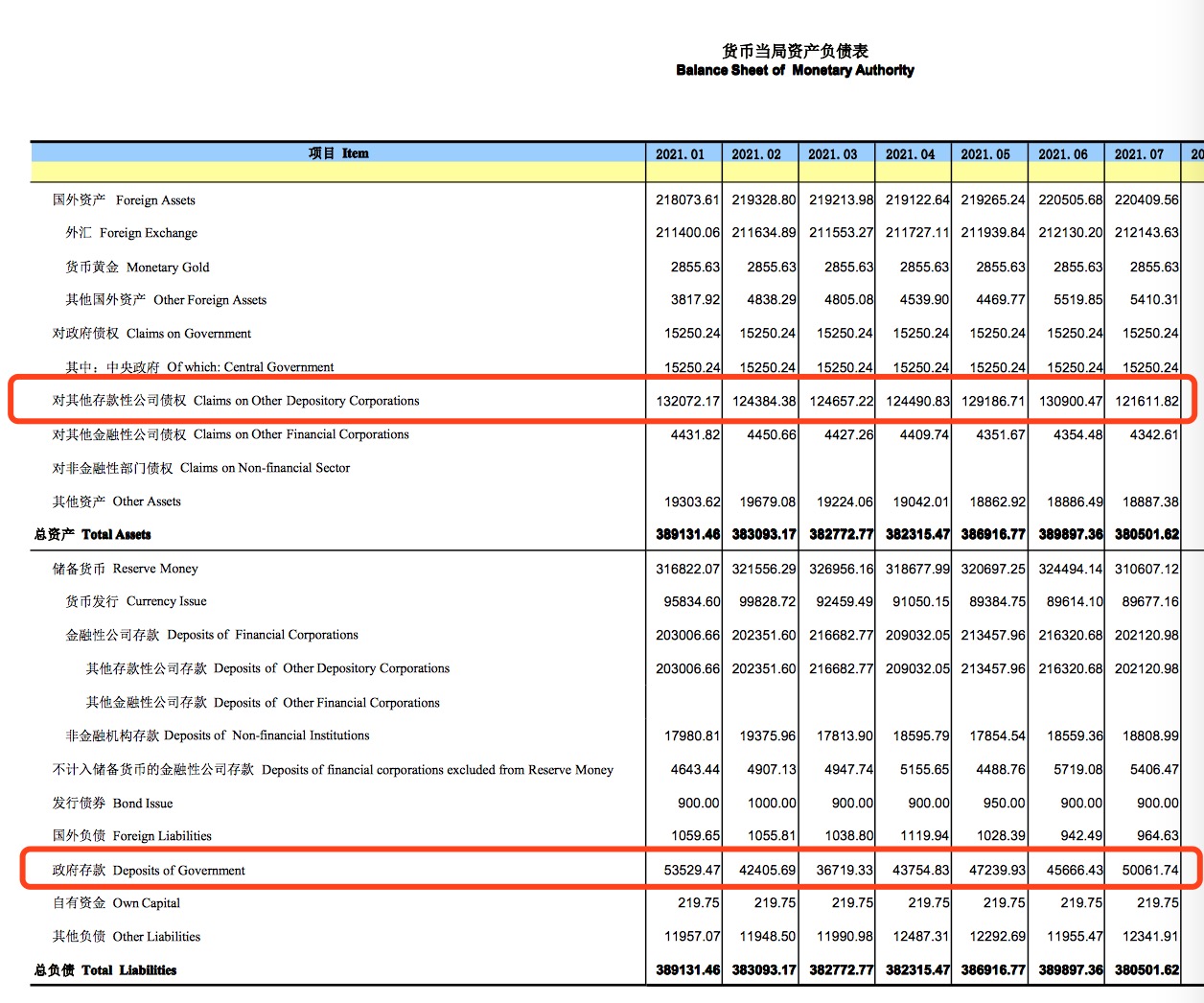 货币当局资产负债表
Balance Sheet of Monetary Authority

| 项目 Item | 2021.01 | 2021.02 | 2021.03 | 2021.04 | 2021.05 | 2021.06 | 2021.07 | 20 |
|---|---|---|---|---|---|---|---|---|
| 国外资产 Foreign Assets | 218073.61 | 219328.80 | 219213.98 | 219122.64 | 219265.24 | 220505.68 | 220409.56 | |
| 外汇 Foreign Exchange | 211400.06 | 211634.89 | 211553.27 | 211727.11 | 211939.84 | 212130.20 | 212143.63 | |
| 货币黄金 Monetary Gold | 2855.63 | 2855.63 | 2855.63 | 2855.63 | 2855.63 | 2855.63 | 2855.63 | |
| 其他国外资产 Other Foreign Assets | 3817.92 | 4838.29 | 4805.08 | 4539.90 | 4469.77 | 5519.85 | 5410.31 | |
| 对政府债权 Claims on Government | 15250.24 | 15250.24 | 15250.24 | 15250.24 | 15250.24 | 15250.24 | 15250.24 | |
| 其中：中央政府 Of which: Central Government | 15250.24 | 15250.24 | 15250.24 | 15250.24 | 15250.24 | 15250.24 | 15250.24 | |
| 对其他存款性公司债权 Claims on Other Depository Corporations | 132072.17 | 124384.38 | 124657.22 | 124490.83 | 129186.71 | 130900.47 | 121611.82 | |
| 对其他金融性公司债权 Claims on Other Financial Corporations | 4431.82 | 4450.66 | 4427.26 | 4409.74 | 4351.67 | 4354.48 | 4342.61 | |
| 对非金融性部门债权 Claims on Non-financial Sector | | | | | | | | |
| 其他资产 Other Assets | 19303.62 | 19679.08 | 19224.06 | 19042.01 | 18862.92 | 18886.49 | 18887.38 | |
| 总资产 Total Assets | 389131.46 | 383093.17 | 382772.77 | 382315.47 | 386916.77 | 389897.36 | 380501.62 | |
| 储备货币 Reserve Money | 316822.07 | 321556.29 | 326956.16 | 318677.99 | 320697.25 | 324494.14 | 310607.12 | |
| 货币发行 Currency Issue | 95834.60 | 99828.72 | 92459.49 | 91050.15 | 89384.75 | 89614.10 | 89677.16 | |
| 金融性公司存款 Deposits of Financial Corporations | 203006.66 | 202351.60 | 216682.77 | 209032.05 | 213457.96 | 216320.68 | 202120.98 | |
| 其他存款性公司存款 Deposits of Other Depository Corporations | 203006.66 | 202351.60 | 216682.77 | 209032.05 | 213457.96 | 216320.68 | 202120.98 | |
| 其他金融性公司存款 Deposits of Other Financial Corporations | | | | | | | | |
| 非金融机构存款 Deposits of Non-financial Institutions | 17980.81 | 19375.96 | 17813.90 | 18595.79 | 17854.54 | 18559.36 | 18808.99 | |
| 不计入储备货币的金融性公司存款 Deposits of financial corporations excluded from Reserve Money | 4643.44 | 4907.13 | 4947.74 | 5155.65 | 4488.76 | 5719.08 | 5406.47 | |
| 发行债券 Bond Issue | 900.00 | 1000.00 | 900.00 | 900.00 | 950.00 | 900.00 | 900.00 | |
| 国外负债 Foreign Liabilities | 1059.65 | 1055.81 | 1038.80 | 1119.94 | 1028.39 | 942.49 | 964.63 | |
| 政府存款 Deposits of Government | 53529.47 | 42405.69 | 36719.33 | 43754.83 | 47239.93 | 45666.43 | 50061.74 | |
| 自有资金 Own Capital | 219.75 | 219.75 | 219.75 | 219.75 | 219.75 | 219.75 | 219.75 | |
| 其他负债 Other Liabilities | 11957.07 | 11948.50 | 11990.98 | 12487.31 | 12292.69 | 11955.47 | 12341.91 | |
| 总负债 Total Liabilities | 389131.46 | 383093.17 | 382772.77 | 382315.47 | 386916.77 | 389897.36 | 380501.62 | |